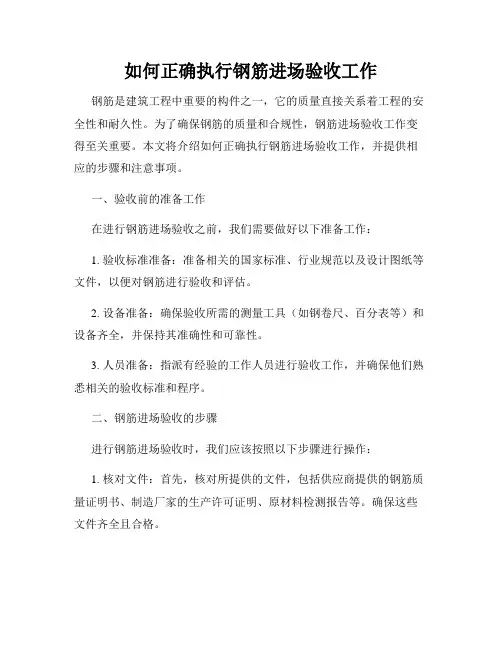 如何正确执行钢筋进场验收工作

钢筋是建筑工程中重要的构件之一，它的质量直接关系着工程的安全性和耐久性。为了确保钢筋的质量和合规性，钢筋进场验收工作变得至关重要。本文将介绍如何正确执行钢筋进场验收工作，并提供相应的步骤和注意事项。

一、验收前的准备工作

在进行钢筋进场验收之前，我们需要做好以下准备工作：

1. 验收标准准备：准备相关的国家标准、行业规范以及设计图纸等文件，以便对钢筋进行验收和评估。

2. 设备准备：确保验收所需的测量工具（如钢卷尺、百分表等）和设备齐全，并保持其准确性和可靠性。

3. 人员准备：指派有经验的工作人员进行验收工作，并确保他们熟悉相关的验收标准和程序。

二、钢筋进场验收的步骤

进行钢筋进场验收时，我们应该按照以下步骤进行操作：

1. 核对文件：首先，核对所提供的文件，包括供应商提供的钢筋质量证明书、制造厂家的生产许可证明、原材料检测报告等。确保这些文件齐全且合格。